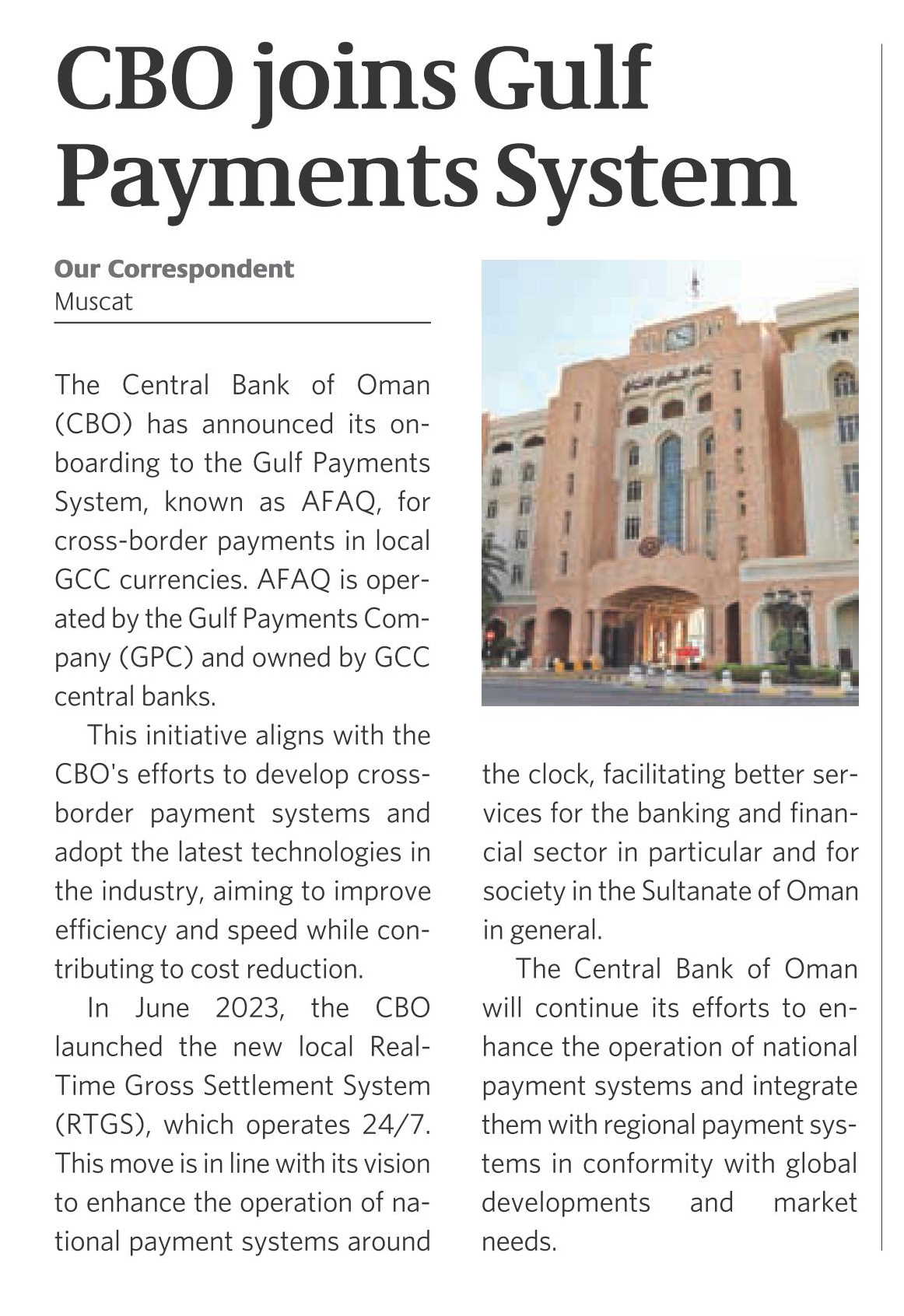 CBO joins Gulf Payments System

Our Correspondent
Muscat

The Central Bank of Oman (CBO) has announced its onboarding to the Gulf Payments System, known as AFAQ, for cross-border payments in local GCC currencies. AFAQ is operated by the Gulf Payments Company (GPC) and owned by GCC central banks.

This initiative aligns with the CBO's efforts to develop cross-border payment systems and adopt the latest technologies in the industry, aiming to improve efficiency and speed while contributing to cost reduction.

In June 2023, the CBO launched the new local Real-Time Gross Settlement System (RTGS), which operates 24/7. This move is in line with its vision to enhance the operation of national payment systems around the clock, facilitating better services for the banking and financial sector in particular and for society in the Sultanate of Oman in general.

The Central Bank of Oman will continue its efforts to enhance the operation of national payment systems and integrate them with regional payment systems in conformity with global developments and market needs.